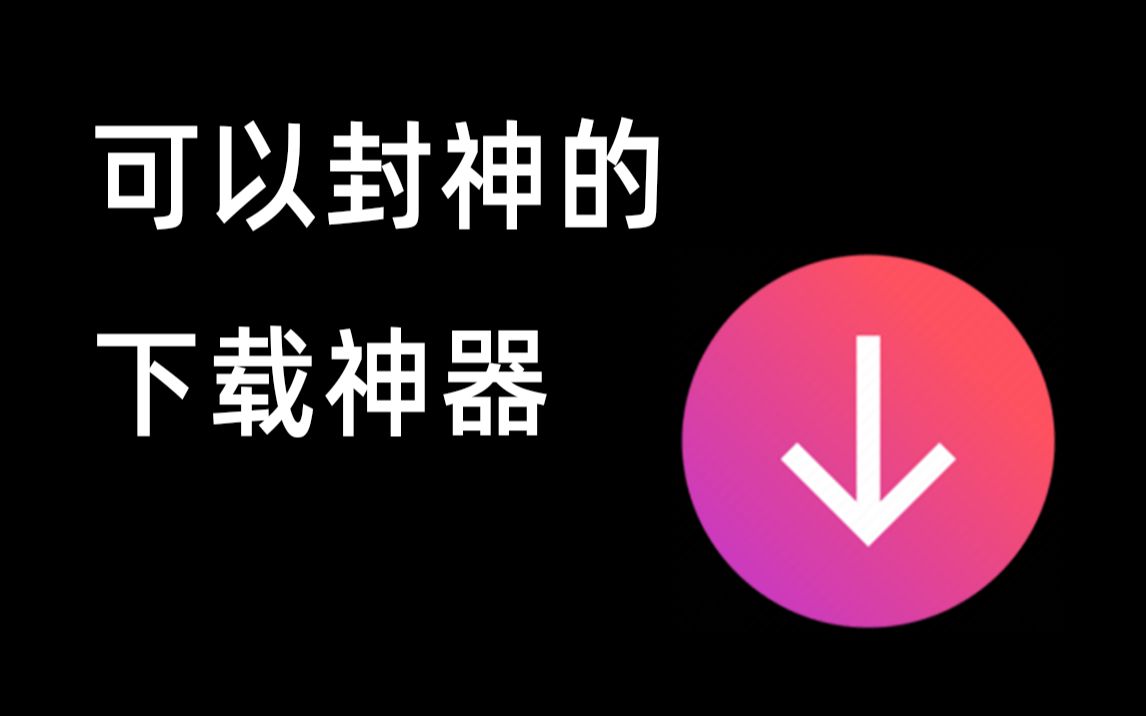 可以封神的
下载神器